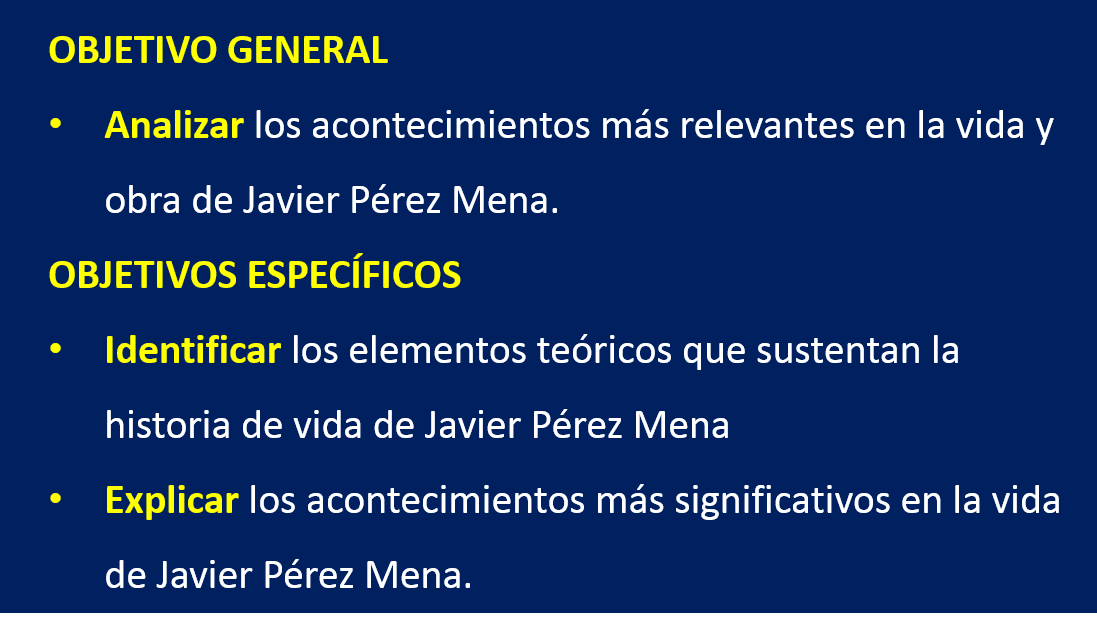 OBJETIVO GENERAL

• Analizar los acontecimientos más relevantes en la vida y obra de Javier Pérez Mena.

OBJETIVOS ESPECÍFICOS

• Identificar los elementos teóricos que sustentan la historia de vida de Javier Pérez Mena

• Explicar los acontecimientos más significativos en la vida de Javier Pérez Mena.